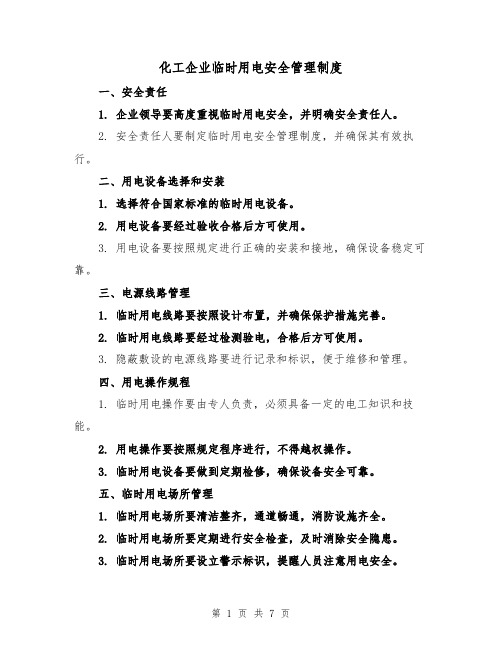 化工企业临时用电安全管理制度

一、安全责任

1. 企业领导要高度重视临时用电安全，并明确安全责任人。

2. 安全责任人要制定临时用电安全管理制度，并确保其有效执行。

二、用电设备选择和安装

1. 选择符合国家标准的临时用电设备。

2. 用电设备要经过验收合格后方可使用。

3. 用电设备要按照规定进行正确的安装和接地，确保设备稳定可靠。

三、电源线路管理

1. 临时用电线路要按照设计布置，并确保保护措施完善。

2. 临时用电线路要经过检测验电，合格后方可使用。

3. 隐蔽敷设的电源线路要进行记录和标识，便于维修和管理。

四、用电操作规程

1. 临时用电操作要由专人负责，必须具备一定的电工知识和技能。

2. 用电操作要按照规定程序进行，不得越权操作。

3. 临时用电设备要做到定期检修，确保设备安全可靠。

五、临时用电场所管理

1. 临时用电场所要清洁整齐，通道畅通，消防设施齐全。

2. 临时用电场所要定期进行安全检查，及时消除安全隐患。

3. 临时用电场所要设立警示标识，提醒人员注意用电安全。

第 1 页 共 7 页